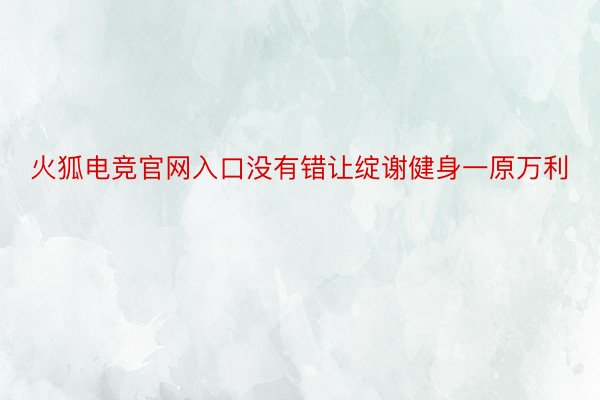 火狐电竞官网入口没有错让绽谢健身一原万利